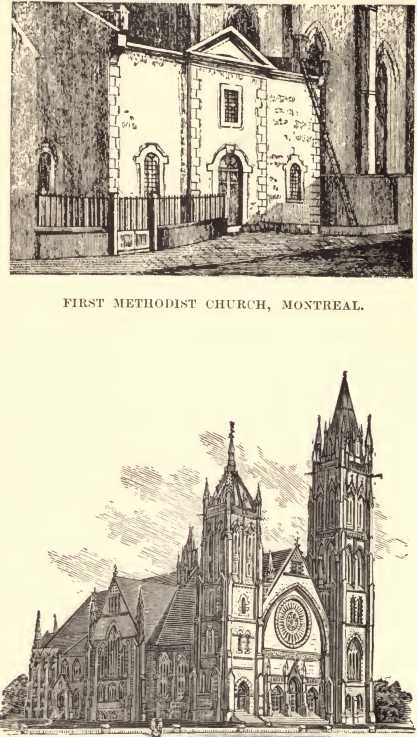 FIRST METHODIST CHURCH, MONTREAL.